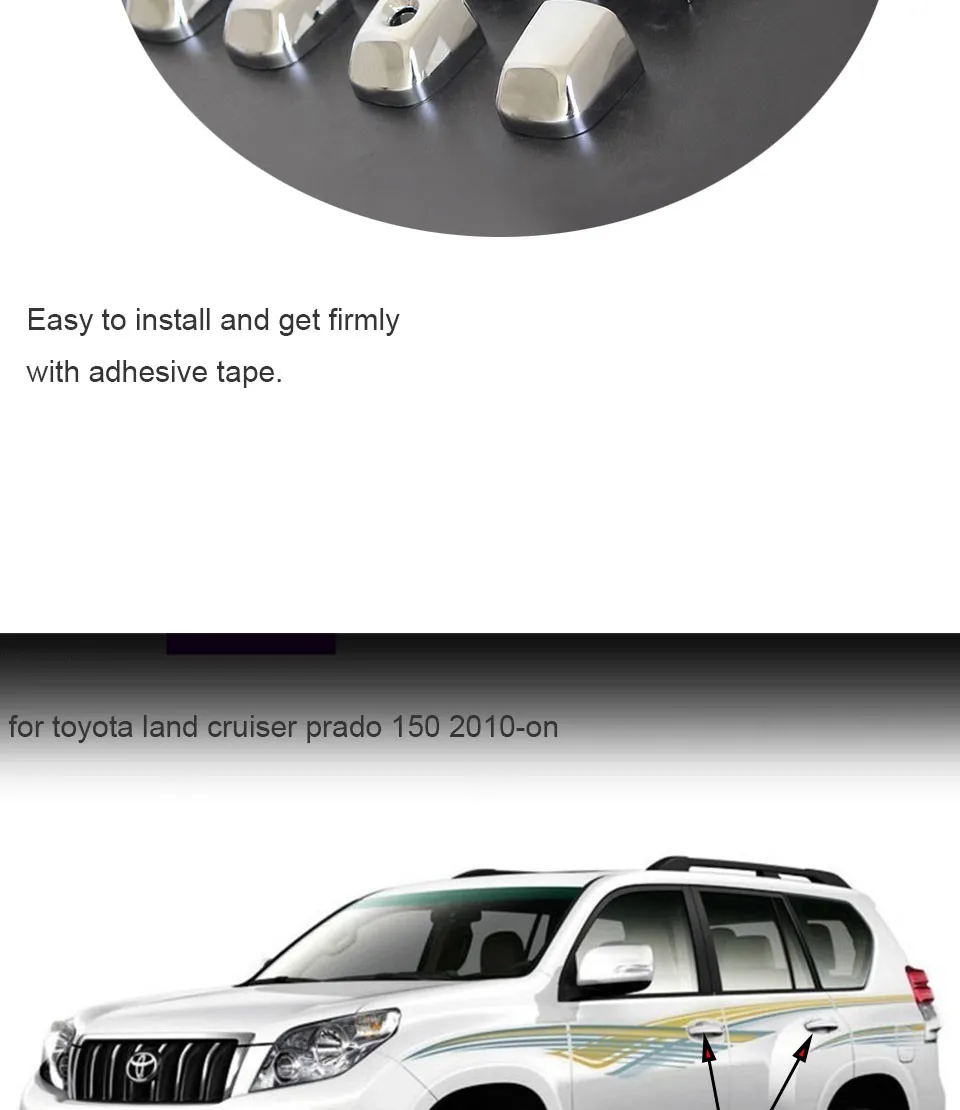 Easy to install and get firmly with adhesive tape.

for toyota land cruiser prado 150 2010-on